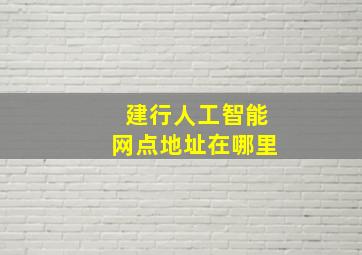 建行人工智能
网点地址在哪里